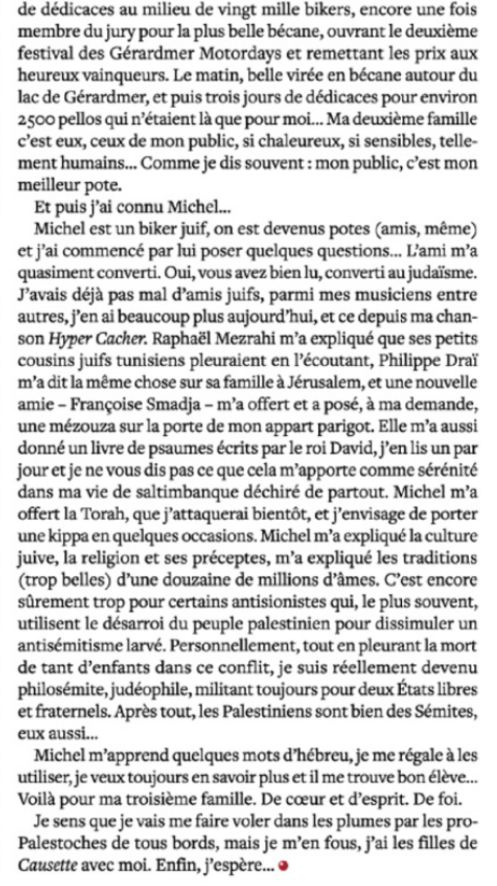 de dédicaces au milieu de vingt mille bikers, encore une fois membre du jury pour la plus belle bécane, ouvrant le deuxième festival des Gérardmer Motordays et remettant les prix aux heureux vainqueurs. Le matin, belle virée en bécane autour du lac de Gérardmer, et puis trois jours de dédicaces pour environ 2500 pellos qui n'étaient là que pour moi... Ma deuxième famille c'est eux, ceux de mon public, si chaleureux, si sensibles, tellement humains... Comme je dis souvent : mon public, c'est mon meilleur pote.

Et puis j'ai connu Michel...

Michel est un biker juif, on est devenus potes (amis, même) et j'ai commencé par lui poser quelques questions... L'ami m'a quasiment converti. Oui, vous avez bien lu, converti au judaïsme. J'avais déjà pas mal d'amis juifs, parmi mes musiciens entre autres, j'en ai beaucoup plus aujourd'hui, et ce depuis ma chanson Hyper Cacher. Raphaël Mezrahi m'a expliqué que ses petits cousins juifs tunisiens pleuraient en l'écoutant, Philippe Draï m'a dit la même chose sur sa famille à Jérusalem, et une nouvelle amie – Françoise Smadja – m'a offert et a posé, à ma demande, une mézouza sur la porte de mon appart parigot. Elle m'a aussi donné un livre de psaumes écrits par le roi David, j'en lis un par jour et je ne vous dis pas ce que cela m'apporte comme sérénité dans ma vie de saltimbanque déchiré de partout. Michel m'a offert la Torah, que j'attaquerai bientôt, et j'envisage de porter une kippa en quelques occasions. Michel m'a expliqué la culture juive, la religion et ses préceptes, m'a expliqué les traditions (trop belles) d'une douzaine de millions d'âmes. C'est encore sûrement trop pour certains antisionistes qui, le plus souvent, utilisent le désarroi du peuple palestinien pour dissimuler un antisémitisme larvé. Personnellement, tout en pleurant la mort de tant d'enfants dans ce conflit, je suis réellement devenu philosémite, judéophile, militant toujours pour deux États libres et fraternels. Après tout, les Palestiniens sont bien des Sémites, eux aussi...

Michel m'apprend quelques mots d'hébreu, je me régale à les utiliser, je veux toujours en savoir plus et il me trouve bon élève... Voilà pour ma troisième famille. De cœur et d'esprit. De foi.

Je sens que je vais me faire voler dans les plumes par les pro-Palestoches de tous bords, mais je m'en fous, j'ai les filles de Causette avec moi. Enfin, j'espère...